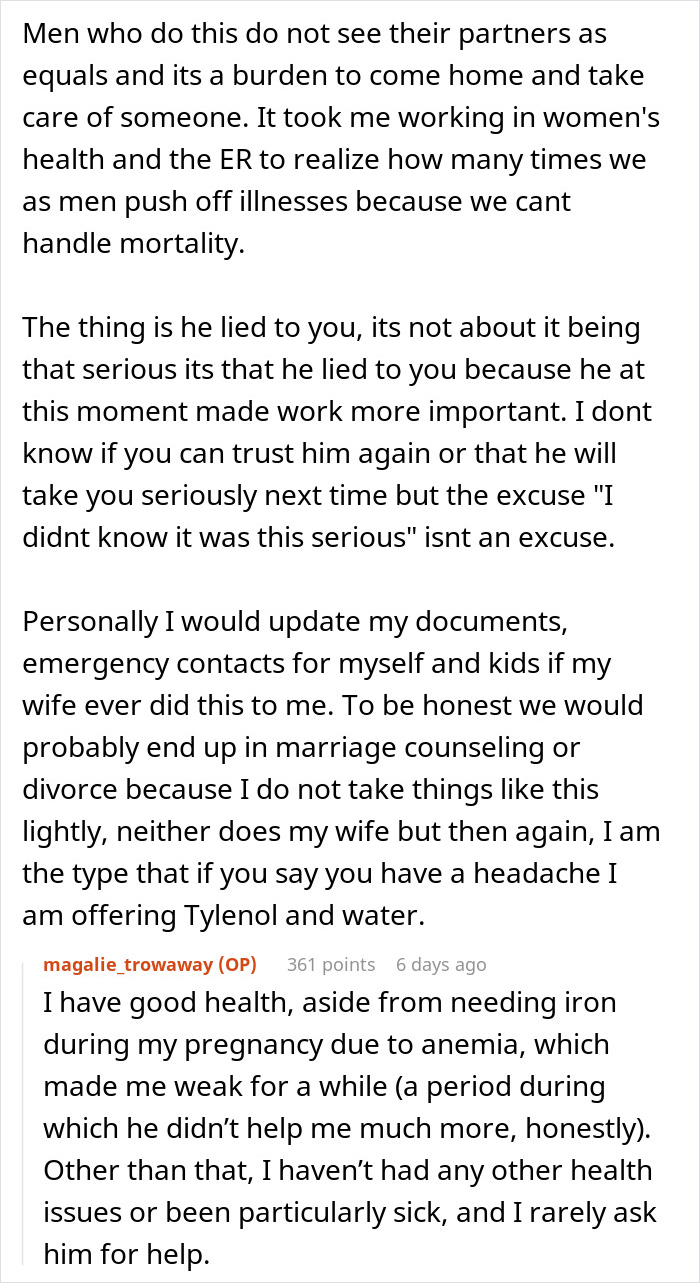 Men who do this do not see their partners as equals and its a burden to come home and take care of someone. It took me working in women's health and the ER to realize how many times we as men push off illnesses because we cant handle mortality.

The thing is he lied to you, its not about it being that serious its that he lied to you because he at this moment made work more important. I dont know if you can trust him again or that he will take you seriously next time but the excuse "I didnt know it was this serious" isnt an excuse.

Personally I would update my documents, emergency contacts for myself and kids if my wife ever did this to me. To be honest we would probably end up in marriage counseling or divorce because I do not take things like this lightly, neither does my wife but then again, I am the type that if you say you have a headache I am offering Tylenol and water.

magalie_trowaway (OP) 361 points 6 days ago

I have good health, aside from needing iron during my pregnancy due to anemia, which made me weak for a while (a period during which he didn't help me much more, honestly). Other than that, I haven't had any other health issues or been particularly sick, and I rarely ask him for help.